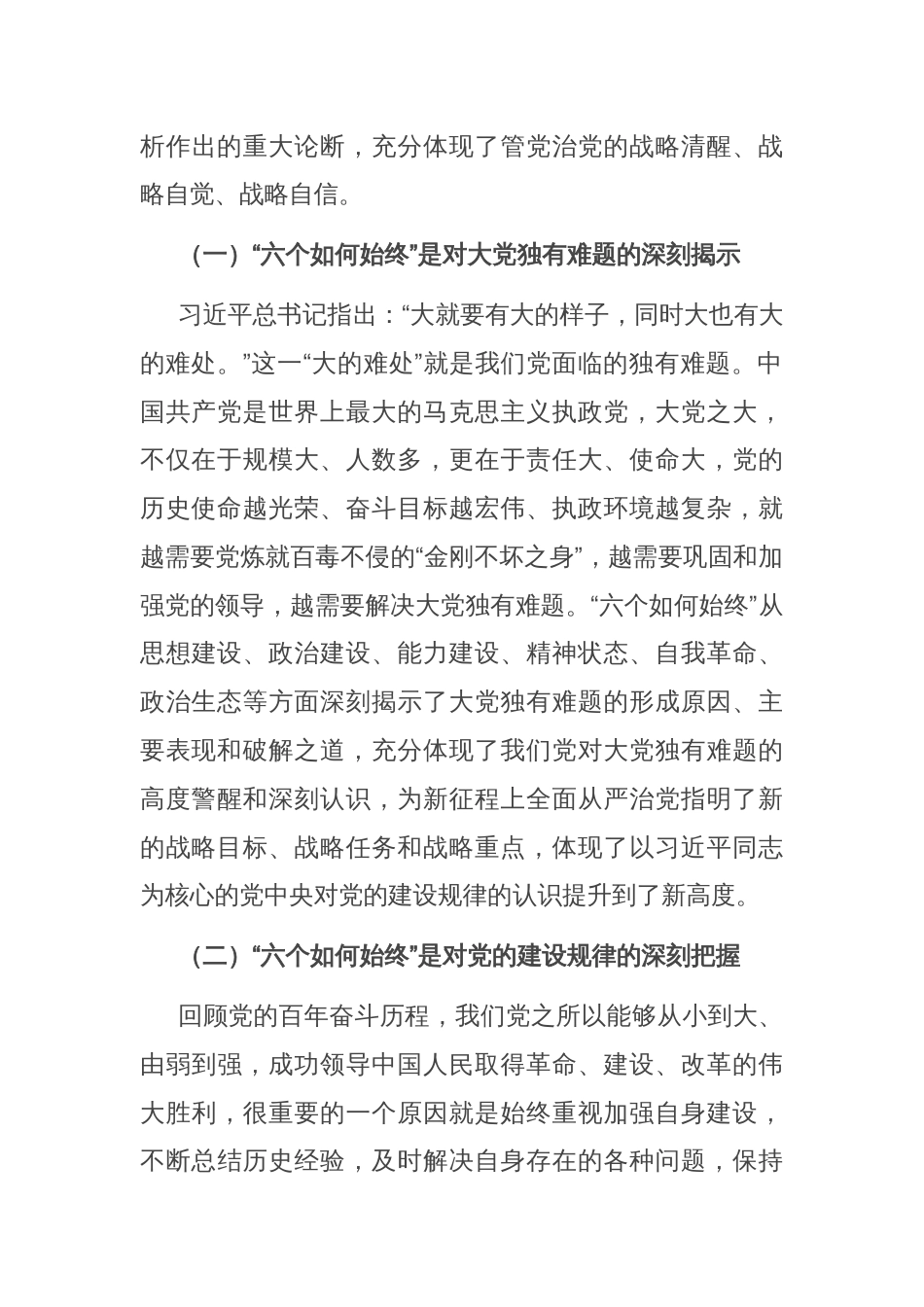 析作出的重大论断，充分体现了管党治党的战略清醒、战略自觉、战略自信。

（一）“六个如何始终”是对大党独有难题的深刻揭示

习近平总书记指出：“大就要有大的样子，同时大也有大的难处。”这一“大的难处”就是我们党面临的独有难题。中国共产党是世界上最大的马克思主义执政党，大党之大，不仅在于规模大、人数多，更在于责任大、使命大，党的历史使命越光荣、奋斗目标越宏伟、执政环境越复杂，就越需要党炼就百毒不侵的“金刚不坏之身”，越需要巩固和加强党的领导，越需要解决大党独有难题。“六个如何始终”从思想建设、政治建设、能力建设、精神状态、自我革命、政治生态等方面深刻揭示了大党独有难题的形成原因、主要表现和破解之道，充分体现了我们党对大党独有难题的高度警醒和深刻认识，为新征程上全面从严治党指明了新的战略目标、战略任务和战略重点，体现了以习近平同志为核心的党中央对党的建设规律的认识提升到了新高度。

（二）“六个如何始终”是对党的建设规律的深刻把握

回顾党的百年奋斗历程，我们党之所以能够从小到大、由弱到强，成功领导中国人民取得革命、建设、改革的伟大胜利，很重要的一个原因就是始终重视加强自身建设，不断总结历史经验，及时解决自身存在的各种问题，保持